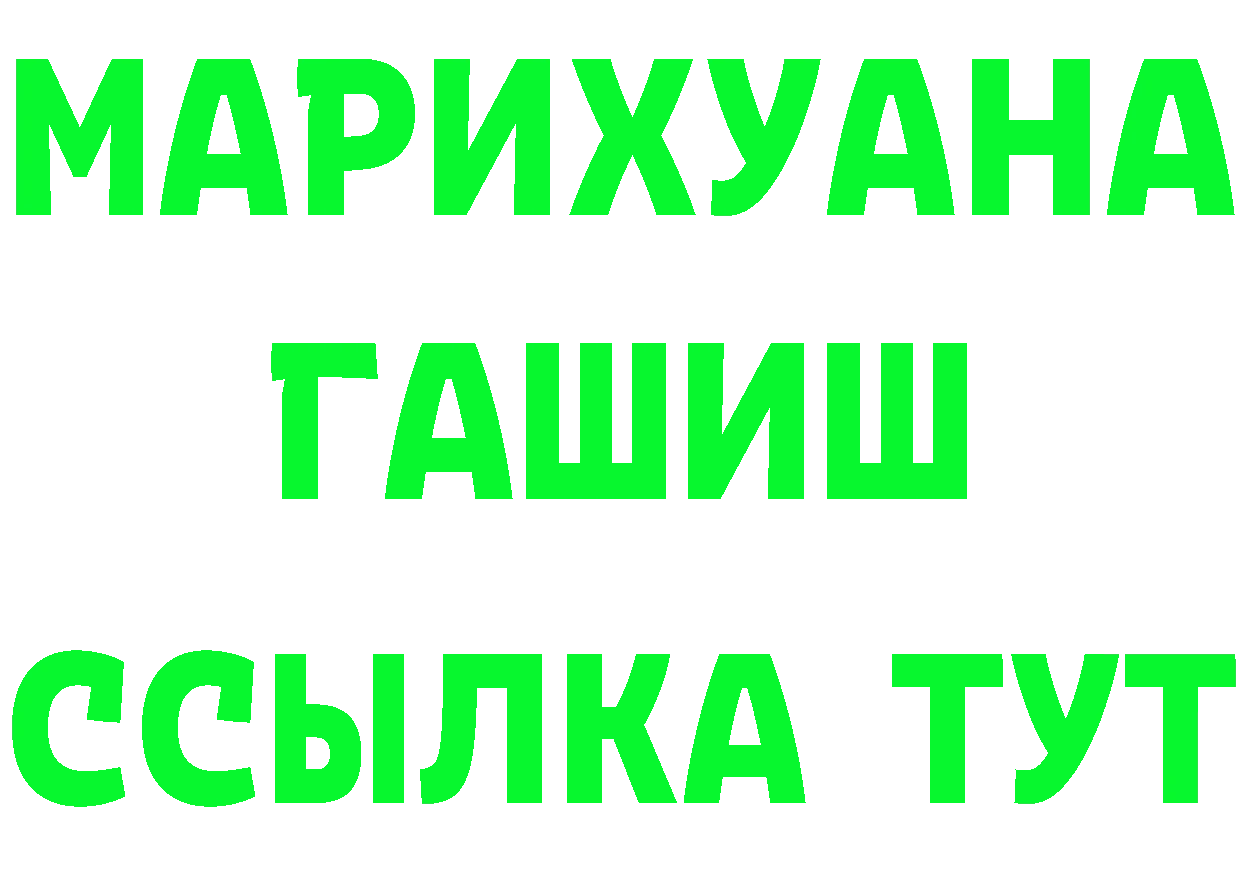 МАРИХУАНА
ГАШИШ
ССЫЛКА ТУТ